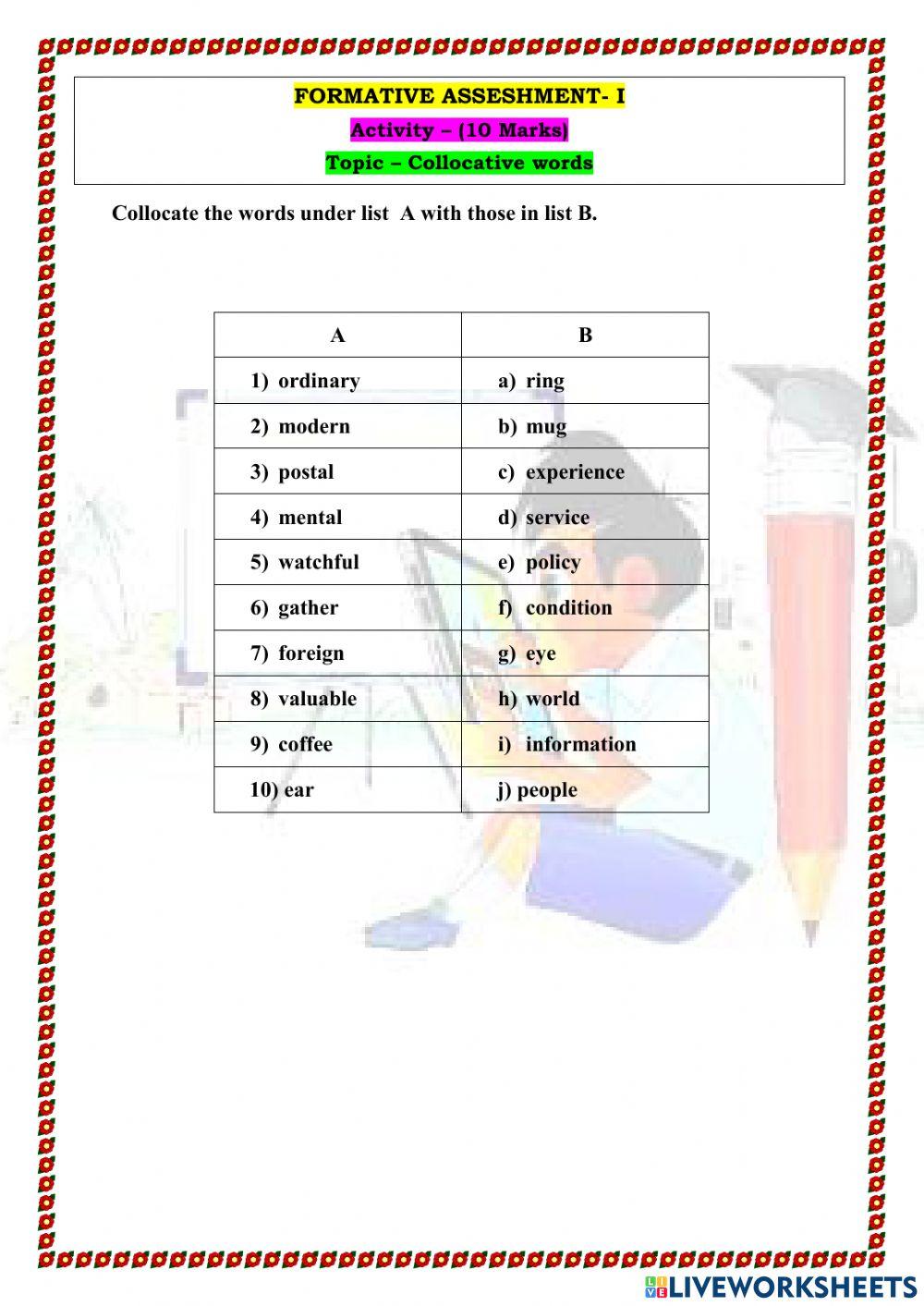 FORMATIVE ASSESHMENT- I

Activity – (10 Marks)

Topic – Collocative words

Collocate the words under list A with those in list B.

| A | B |
|---|---|
| 1) ordinary | a) ring |
| 2) modern | b) mug |
| 3) postal | c) experience |
| 4) mental | d) service |
| 5) watchful | e) policy |
| 6) gather | f) condition |
| 7) foreign | g) eye |
| 8) valuable | h) world |
| 9) coffee | i) information |
| 10) ear | j) people |

LIVEWORKSHEETS